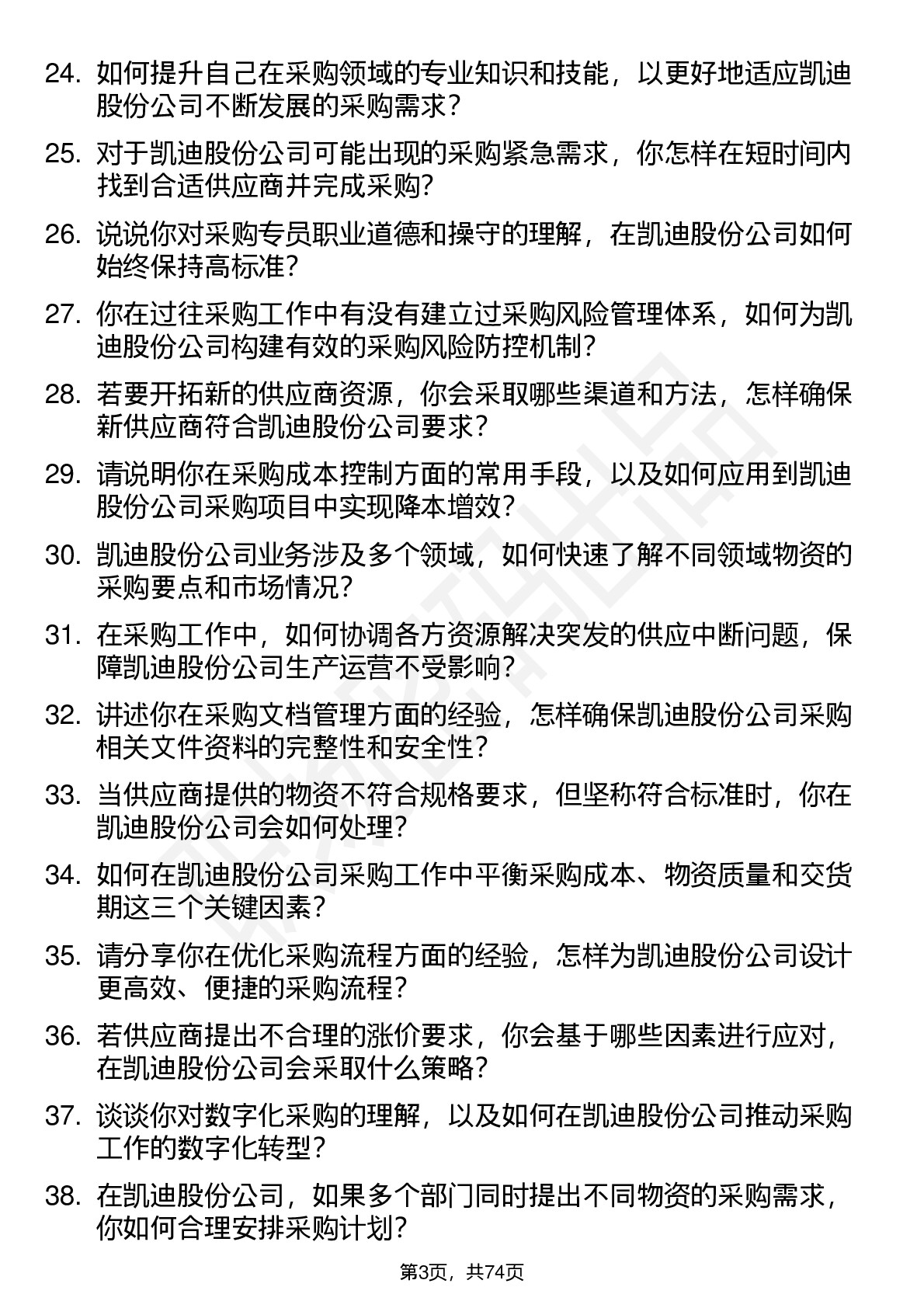 24. 如何提升自己在采购领域的专业知识和技能，以更好地适应凯迪股份公司不断发展的采购需求？

25. 对于凯迪股份公司可能出现的采购紧急需求，你怎样在短时间内找到合适供应商并完成采购？

26. 说说你对采购专员职业道德和操守的理解，在凯迪股份公司如何始终保持高标准？

27. 你在过往采购工作中有没有建立过采购风险管理体系，如何为凯迪股份公司构建有效的采购风险防控机制？

28. 若要开拓新的供应商资源，你会采取哪些渠道和方法，怎样确保新供应商符合凯迪股份公司要求？

29. 请说明你在采购成本控制方面的常用手段，以及如何应用到凯迪股份公司采购项目中实现降本增效？

30. 凯迪股份公司业务涉及多个领域，如何快速了解不同领域物资的采购要点和市场情况？

31. 在采购工作中，如何协调各方资源解决突发的供应中断问题，保障凯迪股份公司生产运营不受影响？

32. 讲述你在采购文档管理方面的经验，怎样确保凯迪股份公司采购相关文件资料的完整性和安全性？

33. 当供应商提供的物资不符合规格要求，但坚称符合标准时，你在凯迪股份公司会如何处理？

34. 如何在凯迪股份公司采购工作中平衡采购成本、物资质量和交货期这三个关键因素？

35. 请分享你在优化采购流程方面的经验，怎样为凯迪股份公司设计更高效、便捷的采购流程？

36. 若供应商提出不合理的涨价要求，你会基于哪些因素进行应对，在凯迪股份公司会采取什么策略？

37. 谈谈你对数字化采购的理解，以及如何在凯迪股份公司推动采购工作的数字化转型？

38. 在凯迪股份公司，如果多个部门同时提出不同物资的采购需求，你如何合理安排采购计划？

第3页，共74页